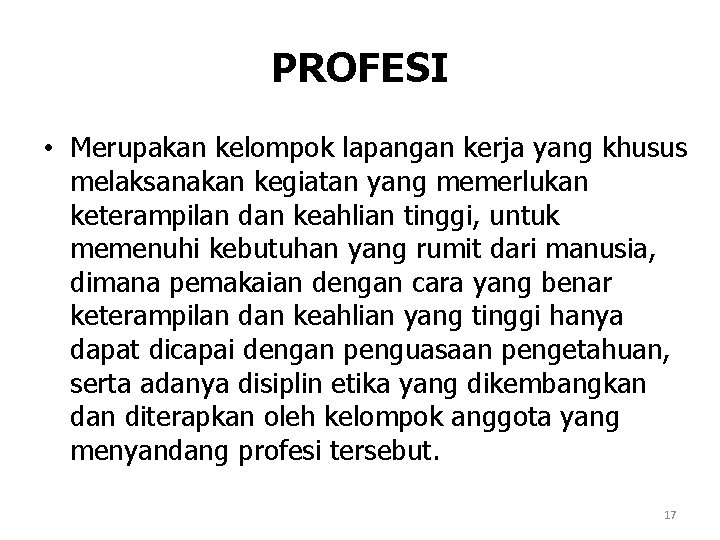 PROFESI

• Merupakan kelompok lapangan kerja yang khusus melaksanakan kegiatan yang memerlukan keterampilan dan keahlian tinggi, untuk memenuhi kebutuhan yang rumit dari manusia, dimana pemakaian dengan cara yang benar keterampilan dan keahlian yang tinggi hanya dapat dicapai dengan penguasaan pengetahuan, serta adanya disiplin etika yang dikembangkan dan diterapkan oleh kelompok anggota yang menyandang profesi tersebut.

17